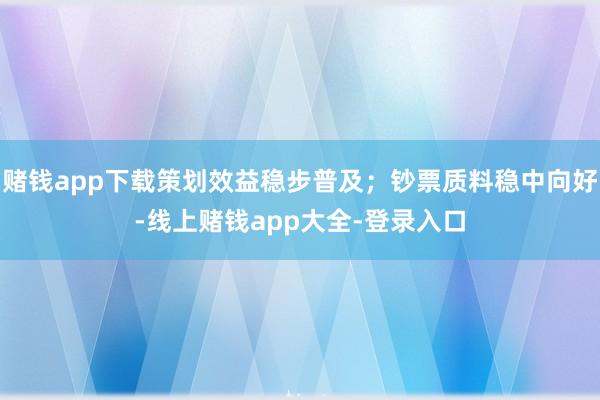 赌钱app下载策划效益稳步普及；钞票质料稳中向好-线上赌钱app大全-登录入口